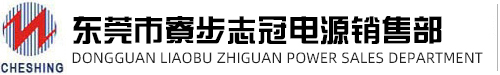 CHESHING

东莞市寮步志冠电源销售部
DONGGUAN LIAOBU ZHIGUAN POWER SALES DEPARTMENT